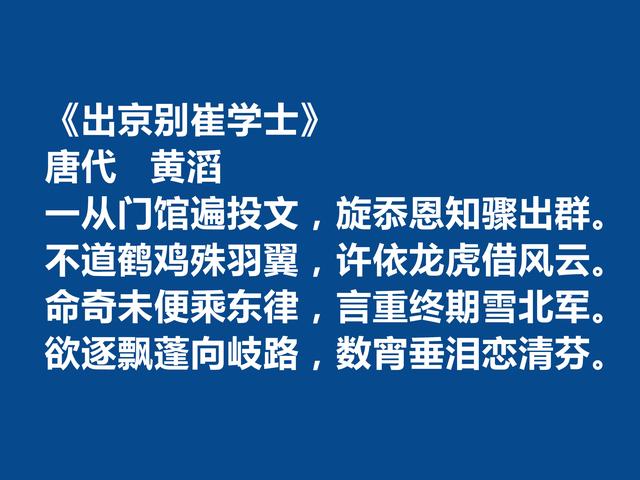 《出京别崔学士》
唐代　黄滔
一从门馆遍投文，旋忝恩知骤出群。
不道鹤鸡殊羽翼，许依龙虎借风云。
命奇未便乘东律，言重终期雪北军。
欲逐飘蓬向岐路，数宵垂泪恋清芬。